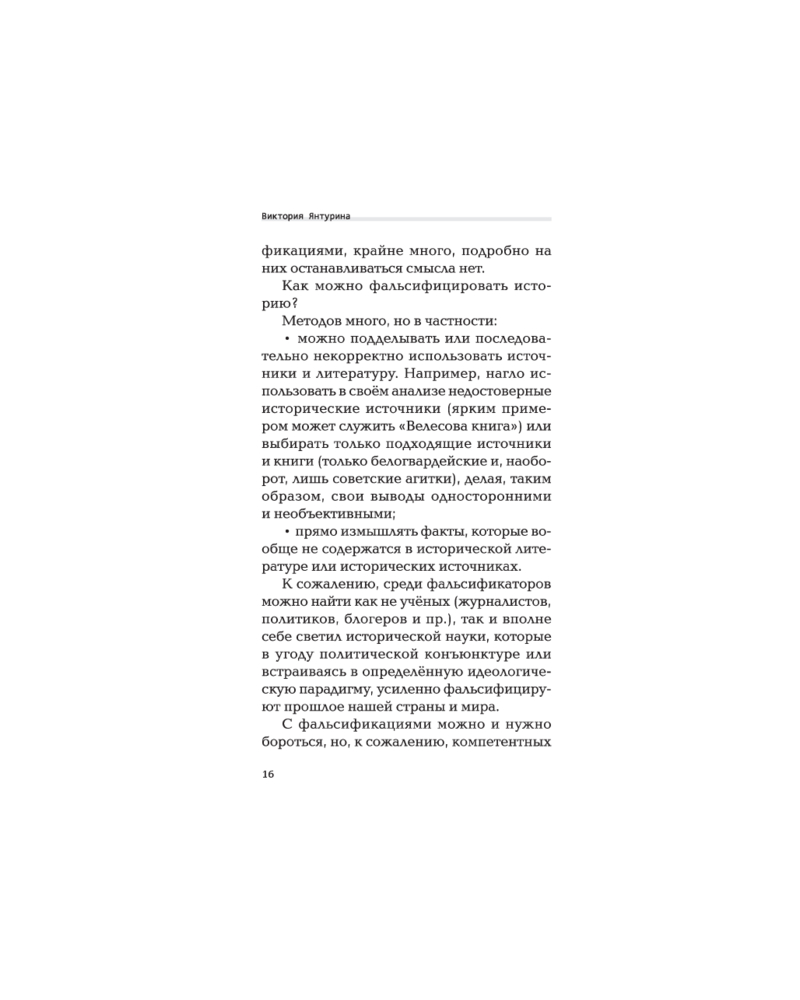 Виктория Янтурина

фикациями, крайне много, подробно на них останавливаться смысла нет.

Как можно фальсифицировать историю?

Методов много, но в частности:

• можно подделывать или последовательно некорректно использовать источники и литературу. Например, нагло использовать в своём анализе недостоверные исторические источники (ярким примером может служить «Велесова книга») или выбирать только подходящие источники и книги (только белогвардейские и, наоборот, лишь советские агитки), делая, таким образом, свои выводы односторонними и необъективными;

• прямо измышлять факты, которые вообще не содержатся в исторической литературе или исторических источниках.

К сожалению, среди фальсификаторов можно найти как не учёных (журналистов, политиков, блогеров и пр.), так и вполне себе светил исторической науки, которые в угоду политической конъюнктуре или встраиваясь в определённую идеологическую парадигму, усиленно фальсифицируют прошлое нашей страны и мира.

С фальсификациями можно и нужно бороться, но, к сожалению, компетентных

16